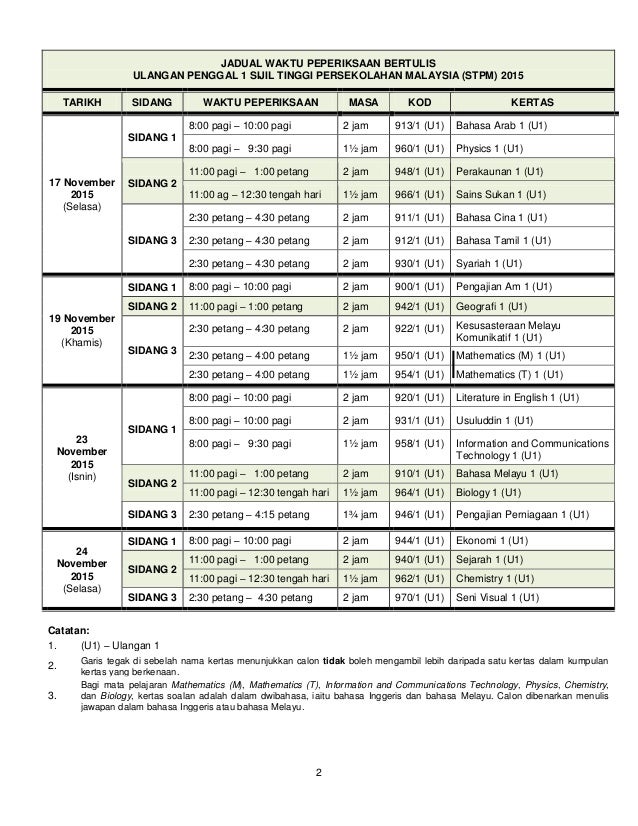 JADUAL WAKTU PEPERIKSAAN BERTULIS
ULANGAN PENGGAL 1 SIJIL TINGGI PERSEKOLAHAN MALAYSIA (STPM) 2015

| TARIKH | SIDANG | WAKTU PEPERIKSAAN | MASA | KOD | KERTAS |
|---|---|---|---|---|---|
| 17 November 2015 (Selasa) | SIDANG 1 | 8:00 pagi – 10:00 pagi | 2 jam | 913/1 (U1) | Bahasa Arab 1 (U1) |
| | | 8:00 pagi – 9:30 pagi | 1½ jam | 960/1 (U1) | Physics 1 (U1) |
| | SIDANG 2 | 11:00 pagi – 1:00 petang | 2 jam | 948/1 (U1) | Perakaunan 1 (U1) |
| | | 11:00 ag – 12:30 tengah hari | 1½ jam | 966/1 (U1) | Sains Sukan 1 (U1) |
| | SIDANG 3 | 2:30 petang – 4:30 petang | 2 jam | 911/1 (U1) | Bahasa Cina 1 (U1) |
| | | 2:30 petang – 4:30 petang | 2 jam | 912/1 (U1) | Bahasa Tamil 1 (U1) |
| | | 2:30 petang – 4:30 petang | 2 jam | 930/1 (U1) | Syariah 1 (U1) |
| 19 November 2015 (Khamis) | SIDANG 1 | 8:00 pagi – 10:00 pagi | 2 jam | 900/1 (U1) | Pengajian Am 1 (U1) |
| | SIDANG 2 | 11:00 pagi – 1:00 petang | 2 jam | 942/1 (U1) | Geografi 1 (U1) |
| | SIDANG 3 | 2:30 petang – 4:30 petang | 2 jam | 922/1 (U1) | Kesusasteraan Melayu Komunikatif 1 (U1) |
| | | 2:30 petang – 4:00 petang | 1½ jam | 950/1 (U1) | Mathematics (M) 1 (U1) |
| | | 2:30 petang – 4:00 petang | 1½ jam | 954/1 (U1) | Mathematics (T) 1 (U1) |
| 23 November 2015 (Isnin) | SIDANG 1 | 8:00 pagi – 10:00 pagi | 2 jam | 920/1 (U1) | Literature in English 1 (U1) |
| | | 8:00 pagi – 10:00 pagi | 2 jam | 931/1 (U1) | Usuluddin 1 (U1) |
| | | 8:00 pagi – 9:30 pagi | 1½ jam | 958/1 (U1) | Information and Communications Technology 1 (U1) |
| | SIDANG 2 | 11:00 pagi – 1:00 petang | 2 jam | 910/1 (U1) | Bahasa Melayu 1 (U1) |
| | | 11:00 pagi – 12:30 tengah hari | 1½ jam | 964/1 (U1) | Biology 1 (U1) |
| | SIDANG 3 | 2:30 petang – 4:15 petang | 1¾ jam | 946/1 (U1) | Pengajian Perniagaan 1 (U1) |
| 24 November 2015 (Selasa) | SIDANG 1 | 8:00 pagi – 10:00 pagi | 2 jam | 944/1 (U1) | Ekonomi 1 (U1) |
| | SIDANG 2 | 11:00 pagi – 1:00 petang | 2 jam | 940/1 (U1) | Sejarah 1 (U1) |
| | | 11:00 pagi – 12:30 tengah hari | 1½ jam | 962/1 (U1) | Chemistry 1 (U1) |
| | SIDANG 3 | 2:30 petang – 4:30 petang | 2 jam | 970/1 (U1) | Seni Visual 1 (U1) |

Catatan:
1. (U1) – Ulangan 1
2. Garis tegak di sebelah nama kertas menunjukkan calon tidak boleh mengambil lebih daripada satu kertas dalam kumpulan kertas yang berkenaan.
3. Bagi mata pelajaran Mathematics (M), Mathematics (T), Information and Communications Technology, Physics, Chemistry, dan Biology, kertas soalan adalah dalam dwibahasa, iaitu bahasa Inggeris dan bahasa Melayu. Calon dibenarkan menulis jawapan dalam bahasa Inggeris atau bahasa Melayu.

2